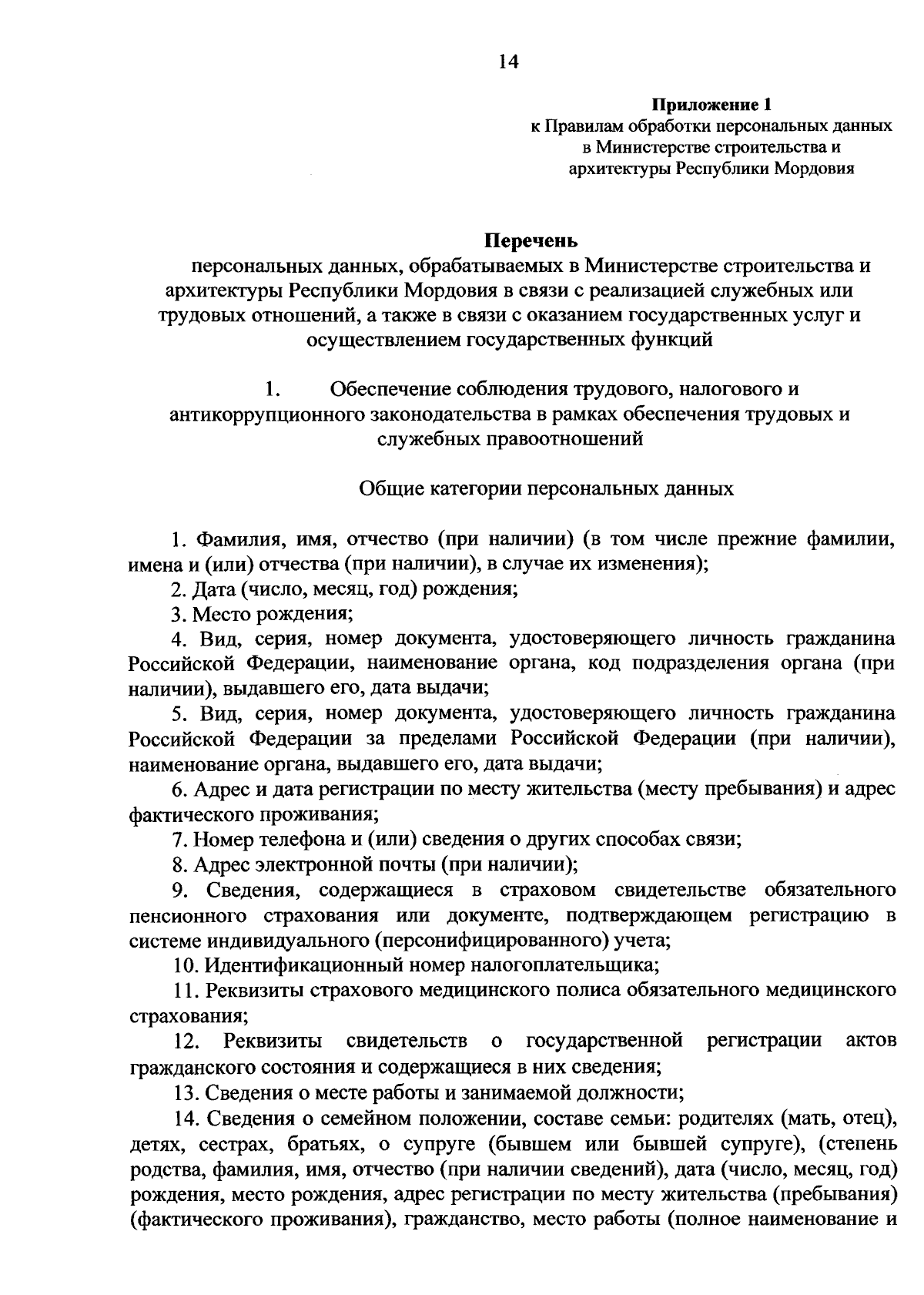 14

Приложение 1
к Правилам обработки персональных данных в Министерстве строительства и архитектуры Республики Мордовия

Перечень
персональных данных, обрабатываемых в Министерстве строительства и архитектуры Республики Мордовия в связи с реализацией служебных или трудовых отношений, а также в связи с оказанием государственных услуг и осуществлением государственных функций

1. Обеспечение соблюдения трудового, налогового и антикоррупционного законодательства в рамках обеспечения трудовых и служебных правоотношений

Общие категории персональных данных

1. Фамилия, имя, отчество (при наличии) (в том числе прежние фамилии, имена и (или) отчества (при наличии), в случае их изменения);
2. Дата (число, месяц, год) рождения;
3. Место рождения;
4. Вид, серия, номер документа, удостоверяющего личность гражданина Российской Федерации, наименование органа, код подразделения органа (при наличии), выдавшего его, дата выдачи;
5. Вид, серия, номер документа, удостоверяющего личность гражданина Российской Федерации за пределами Российской Федерации (при наличии), наименование органа, выдавшего его, дата выдачи;
6. Адрес и дата регистрации по месту жительства (месту пребывания) и адрес фактического проживания;
7. Номер телефона и (или) сведения о других способах связи;
8. Адрес электронной почты (при наличии);
9. Сведения, содержащиеся в страховом свидетельстве обязательного пенсионного страхования или документе, подтверждающем регистрацию в системе индивидуального (персонифицированного) учета;
10. Идентификационный номер налогоплательщика;
11. Реквизиты страхового медицинского полиса обязательного медицинского страхования;
12. Реквизиты свидетельств о государственной регистрации актов гражданского состояния и содержащиеся в них сведения;
13. Сведения о месте работы и занимаемой должности;
14. Сведения о семейном положении, составе семьи: родителях (мать, отец), детях, сестрах, братьях, о супруге (бывшем или бывшей супруге), (степень родства, фамилия, имя, отчество (при наличии сведений), дата (число, месяц, год) рождения, место рождения, адрес регистрации по месту жительства (пребывания) (фактического проживания), гражданство, место работы (полное наименование и